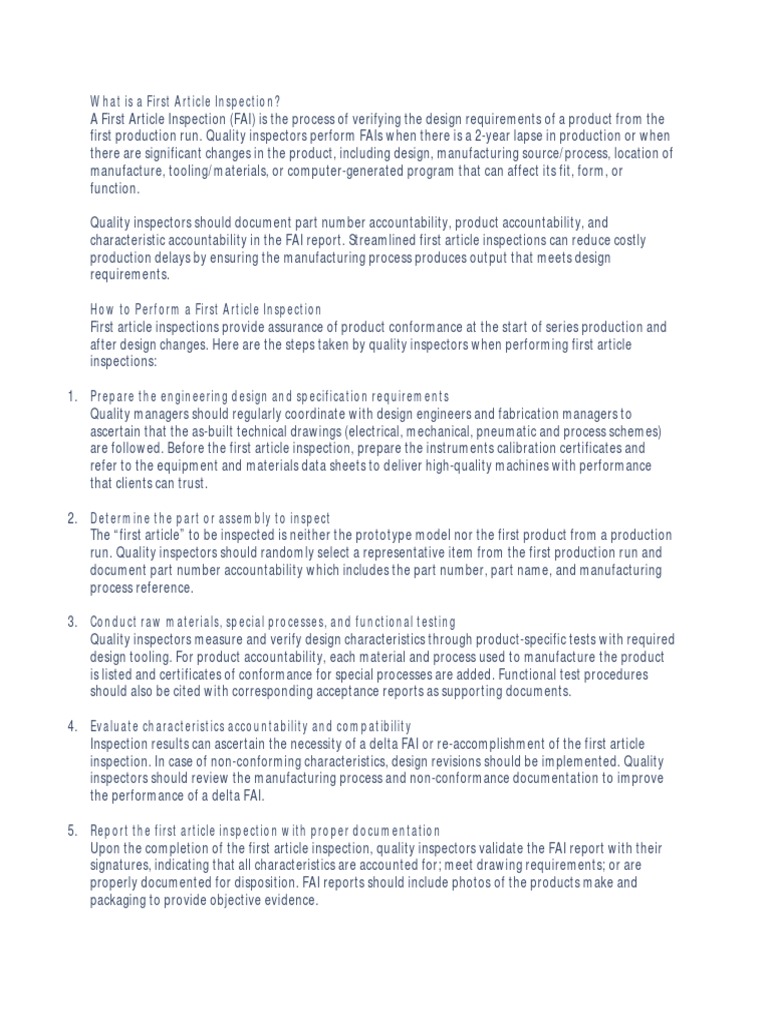 What is a First Article Inspection?
A First Article Inspection (FAI) is the process of verifying the design requirements of a product from the first production run. Quality inspectors perform FAIs when there is a 2-year lapse in production or when there are significant changes in the product, including design, manufacturing source/process, location of manufacture, tooling/materials, or computer-generated program that can affect its fit, form, or function.

Quality inspectors should document part number accountability, product accountability, and characteristic accountability in the FAI report. Streamlined first article inspections can reduce costly production delays by ensuring the manufacturing process produces output that meets design requirements.

How to Perform a First Article Inspection
First article inspections provide assurance of product conformance at the start of series production and after design changes. Here are the steps taken by quality inspectors when performing first article inspections:

1. Prepare the engineering design and specification requirements
Quality managers should regularly coordinate with design engineers and fabrication managers to ascertain that the as-built technical drawings (electrical, mechanical, pneumatic and process schemes) are followed. Before the first article inspection, prepare the instruments calibration certificates and refer to the equipment and materials data sheets to deliver high-quality machines with performance that clients can trust.

2. Determine the part or assembly to inspect
The “first article” to be inspected is neither the prototype model nor the first product from a production run. Quality inspectors should randomly select a representative item from the first production run and document part number accountability which includes the part number, part name, and manufacturing process reference.

3. Conduct raw materials, special processes, and functional testing
Quality inspectors measure and verify design characteristics through product-specific tests with required design tooling. For product accountability, each material and process used to manufacture the product is listed and certificates of conformance for special processes are added. Functional test procedures should also be cited with corresponding acceptance reports as supporting documents.

4. Evaluate characteristics accountability and compatibility
Inspection results can ascertain the necessity of a delta FAI or re-accomplishment of the first article inspection. In case of non-conforming characteristics, design revisions should be implemented. Quality inspectors should review the manufacturing process and non-conformance documentation to improve the performance of a delta FAI.

5. Report the first article inspection with proper documentation
Upon the completion of the first article inspection, quality inspectors validate the FAI report with their signatures, indicating that all characteristics are accounted for; meet drawing requirements; or are properly documented for disposition. FAI reports should include photos of the products make and packaging to provide objective evidence.